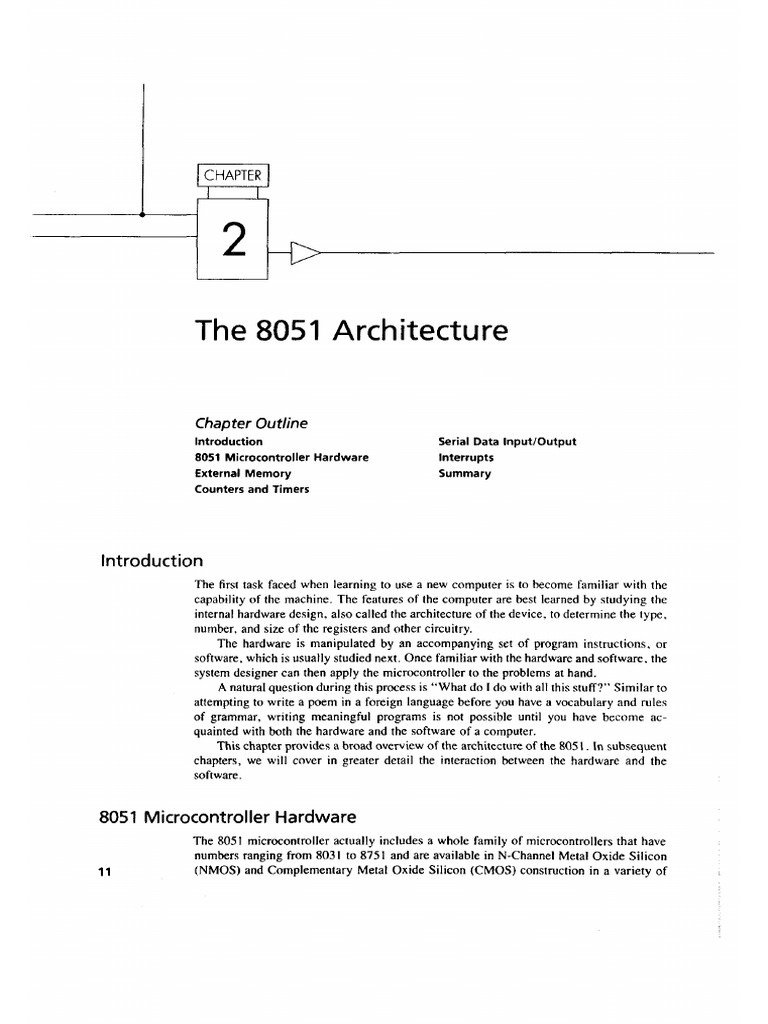 CHAPTER

2

The 8051 Architecture

Chapter Outline
Introduction
8051 Microcontroller Hardware
External Memory
Counters and Timers

Serial Data Input/Output
Interrupts
Summary

Introduction

The first task faced when learning to use a new computer is to become familiar with the capability of the machine. The features of the computer are best learned by studying the internal hardware design, also called the architecture of the device, to determine the type, number, and size of the registers and other circuitry.

The hardware is manipulated by an accompanying set of program instructions, or software, which is usually studied next. Once familiar with the hardware and software, the system designer can then apply the microcontroller to the problems at hand.

A natural question during this process is "What do I do with all this stuff?" Similar to attempting to write a poem in a foreign language before you have a vocabulary and rules of grammar, writing meaningful programs is not possible until you have become acquainted with both the hardware and the software of a computer.

This chapter provides a broad overview of the architecture of the 8051. In subsequent chapters, we will cover in greater detail the interaction between the hardware and the software.

8051 Microcontroller Hardware

The 8051 microcontroller actually includes a whole family of microcontrollers that have numbers ranging from 8031 to 8751 and are available in N-Channel Metal Oxide Silicon (NMOS) and Complementary Metal Oxide Silicon (CMOS) construction in a variety of

11